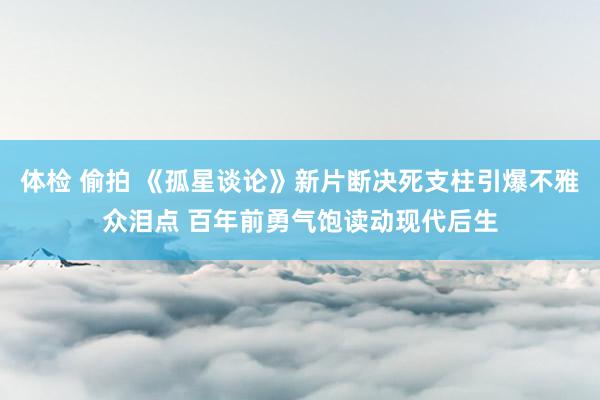 体检 偷拍 《孤星谈论》新片断决死支柱引爆不雅众泪点 百年前勇气饱读动现代后生